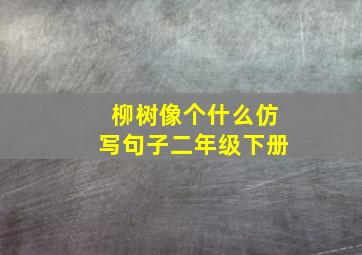 柳树像个什么仿写句子二年级下册